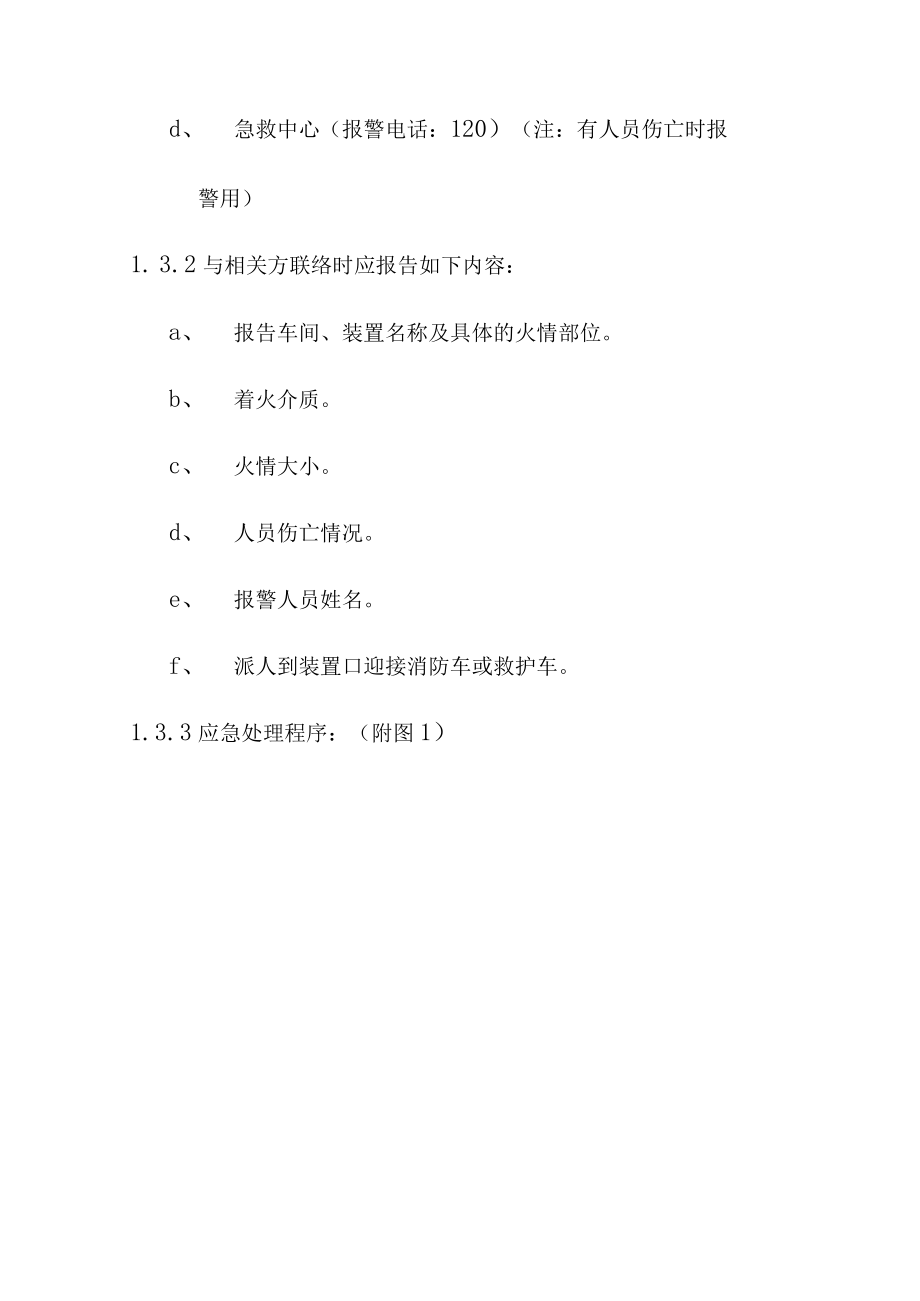 d、 急救中心（报警电话：120）（注：有人员伤亡时报警用）

1.3.2 与相关方联络时应报告如下内容：

a、 报告车间、装置名称及具体的火情部位。

b、 着火介质。

c、 火情大小。

d、 人员伤亡情况。

e、 报警人员姓名。

f、 派人到装置口迎接消防车或救护车。

1.3.3 应急处理程序：（附图 1）